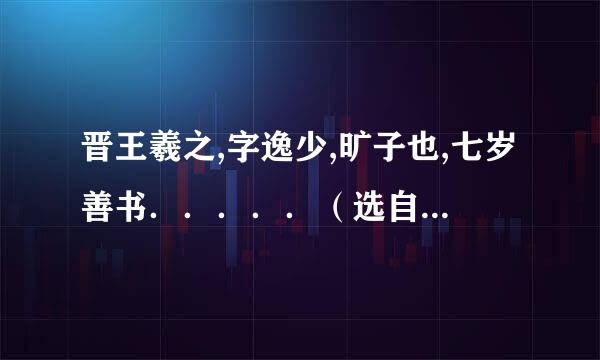 晋王羲之,字逸少,旷子也,七岁善书. . . . . . （选自...